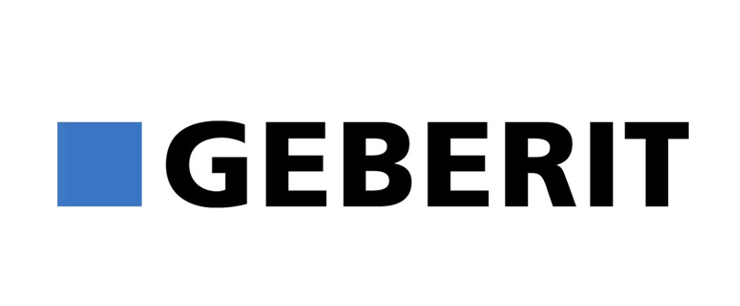 GEBERIT